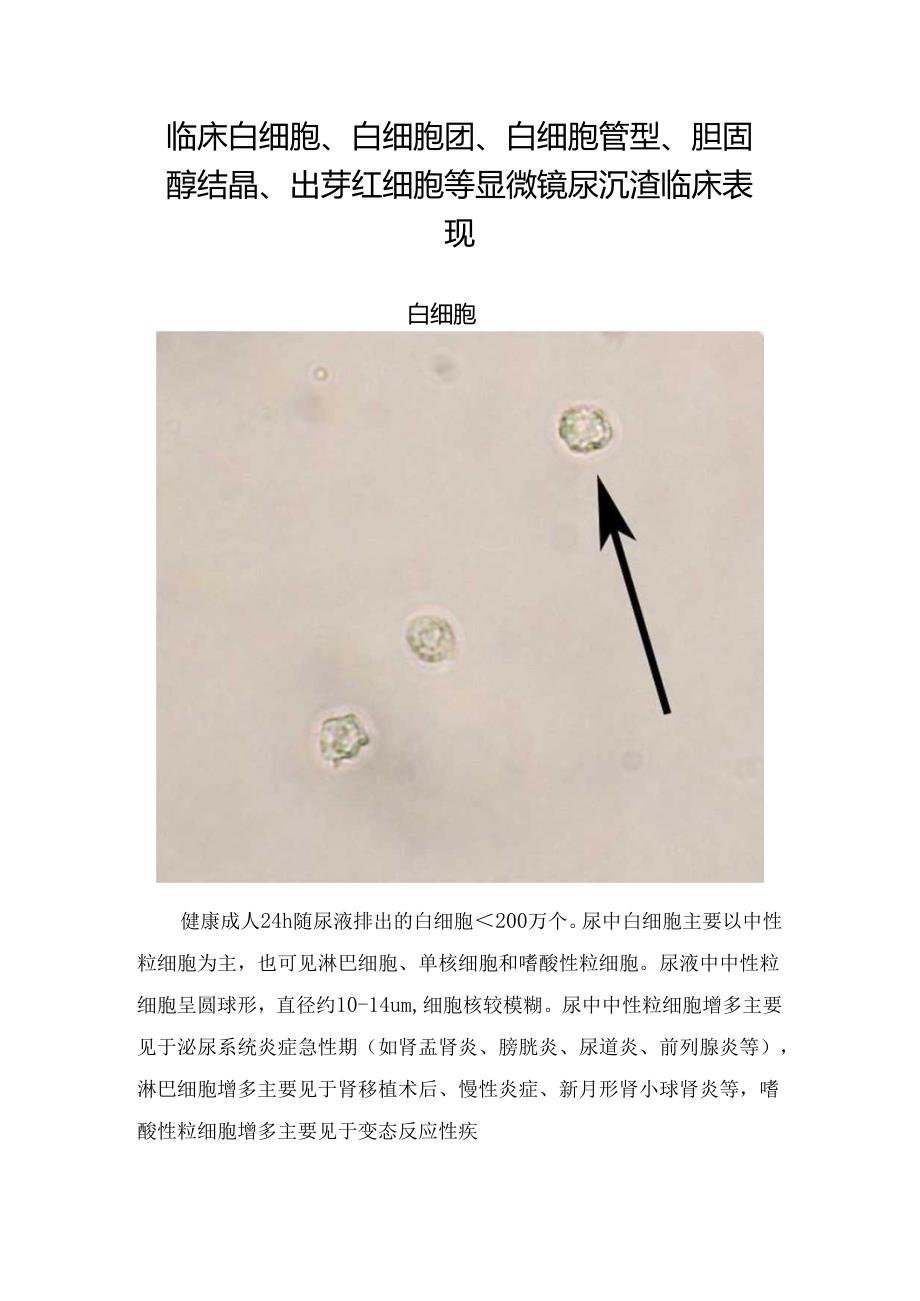 临床白细胞、白细胞团、白细胞管型、胆固醇结晶、出芽红细胞等显微镜尿沉渣临床表现

白细胞

健康成人24h随尿液排出的白细胞＜200万个。尿中白细胞主要以中性粒细胞为主，也可见淋巴细胞、单核细胞和嗜酸性粒细胞。尿液中中性粒细胞呈圆球形，直径约10-14um,细胞核较模糊。尿中中性粒细胞增多主要见于泌尿系统炎症急性期（如肾盂肾炎、膀胱炎、尿道炎、前列腺炎等），淋巴细胞增多主要见于肾移植术后、慢性炎症、新月形肾小球肾炎等，嗜酸性粒细胞增多主要见于变态反应性疾